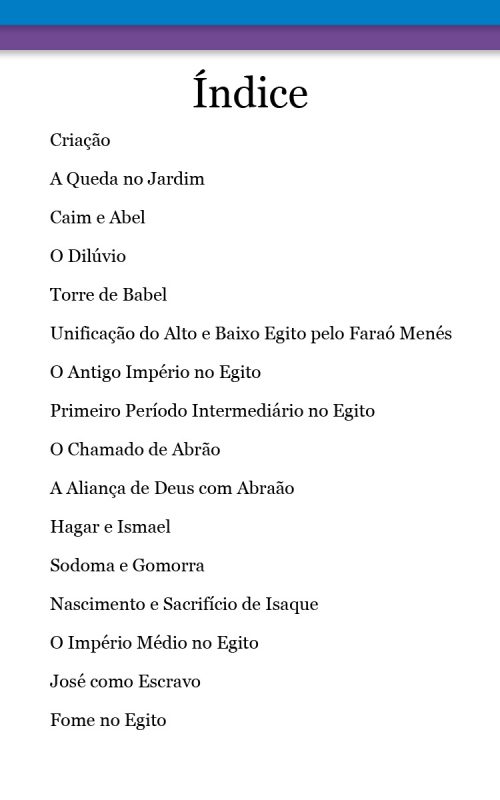 Índice

Criação

A Queda no Jardim

Caim e Abel

O Dilúvio

Torre de Babel

Unificação do Alto e Baixo Egito pelo Faraó Menés

O Antigo Império no Egito

Primeiro Período Intermediário no Egito

O Chamado de Abrão

A Aliança de Deus com Abraão

Hagar e Ismael

Sodoma e Gomorra

Nascimento e Sacrifício de Isaque

O Império Médio no Egito

José como Escravo

Fome no Egito